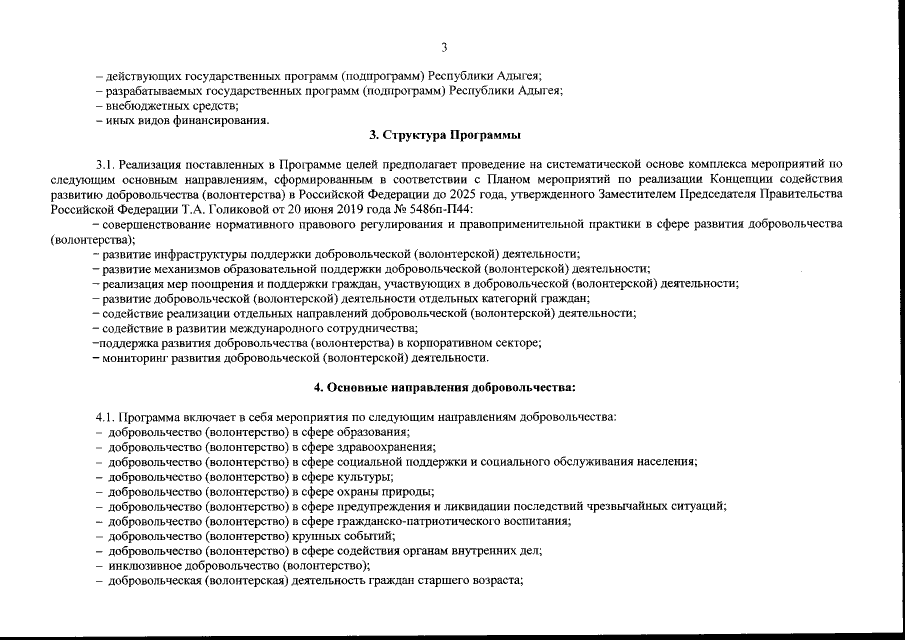 3

– действующих государственных программ (подпрограмм) Республики Адыгея;
– разрабатываемых государственных программ (подпрограмм) Республики Адыгея;
– внебюджетных средств;
– иных видов финансирования.

3. Структура Программы

3.1. Реализация поставленных в Программе целей предполагает проведение на систематической основе комплекса мероприятий по следующим основным направлениям, сформированным в соответствии с Планом мероприятий по реализации Концепции содействия развитию добровольчества (волонтерства) в Российской Федерации до 2025 года, утвержденного Заместителем Председателя Правительства Российской Федерации Т.А. Голиковой от 20 июня 2019 года № 5486п-П44:
– совершенствование нормативного правового регулирования и правоприменительной практики в сфере развития добровольчества (волонтерства);
– развитие инфраструктуры поддержки добровольческой (волонтерской) деятельности;
– развитие механизмов образовательной поддержки добровольческой (волонтерской) деятельности;
– реализация мер поощрения и поддержки граждан, участвующих в добровольческой (волонтерской) деятельности;
– развитие добровольческой (волонтерской) деятельности отдельных категорий граждан;
– содействие реализации отдельных направлений добровольческой (волонтерской) деятельности;
– содействие в развитии международного сотрудничества;
–поддержка развития добровольчества (волонтерства) в корпоративном секторе;
– мониторинг развития добровольческой (волонтерской) деятельности.

4. Основные направления добровольчества:

4.1. Программа включает в себя мероприятия по следующим направлениям добровольчества:
– добровольчество (волонтерство) в сфере образования;
– добровольчество (волонтерство) в сфере здравоохранения;
– добровольчество (волонтерство) в сфере социальной поддержки и социального обслуживания населения;
– добровольчество (волонтерство) в сфере культуры;
– добровольчество (волонтерство) в сфере охраны природы;
– добровольчество (волонтерство) в сфере предупреждения и ликвидации последствий чрезвычайных ситуаций;
– добровольчество (волонтерство) в сфере гражданско-патриотического воспитания;
– добровольчество (волонтерство) крупных событий;
– добровольчество (волонтерство) в сфере содействия органам внутренних дел;
– инклюзивное добровольчество (волонтерство);
– добровольческая (волонтерская) деятельность граждан старшего возраста;